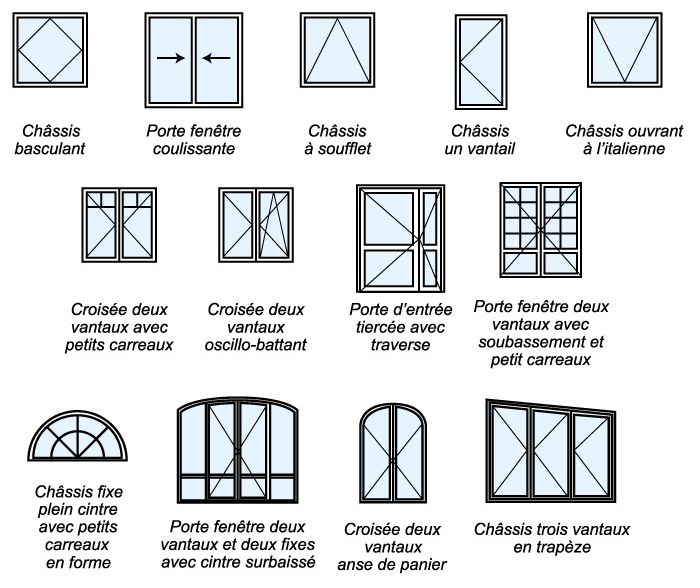 Châssis basculant

Porte fenêtre coulissante

Châssis à soufflet

Châssis un vantail

Châssis ouvrant à l'italienne

Croisée deux vantaux avec petits carreaux

Croisée deux vantaux oscillo-battant

Porte d'entrée tiercée avec traverse

Porte fenêtre deux vantaux avec soubassement et petit carreaux

Châssis fixe plein cintre avec petits carreaux en forme

Porte fenêtre deux vantaux et deux fixes avec cintre surbaissé

Croisée deux vantaux anse de panier

Châssis trois vantaux en trapèze